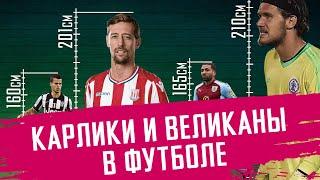 160см

201см

165см

210см

КАРЛИКИ И ВЕЛИКАНЫ В ФУТБОЛЕ